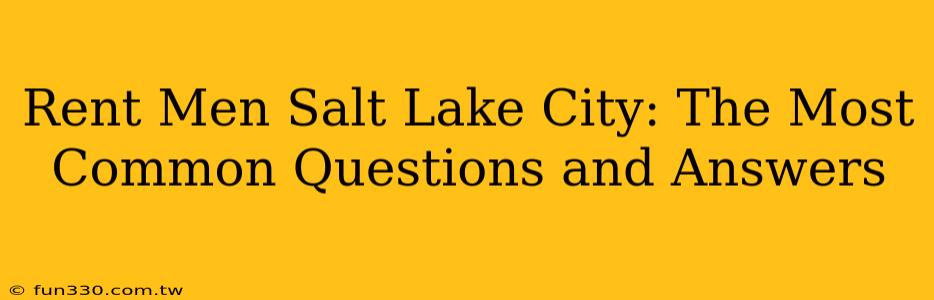 Rent Men Salt Lake City: The Most Common Questions and Answers

© fun330.com.tw